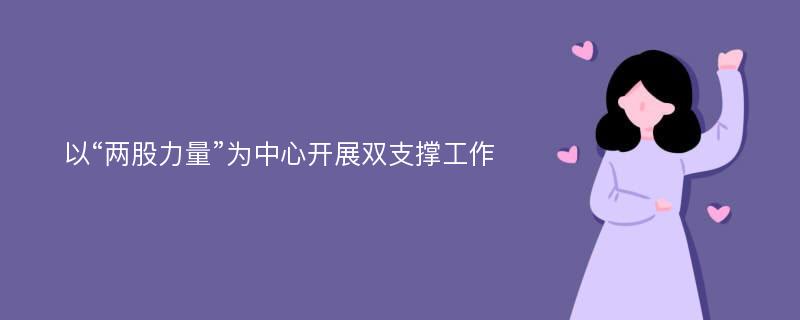 以“两股力量”为中心开展双支撑工作